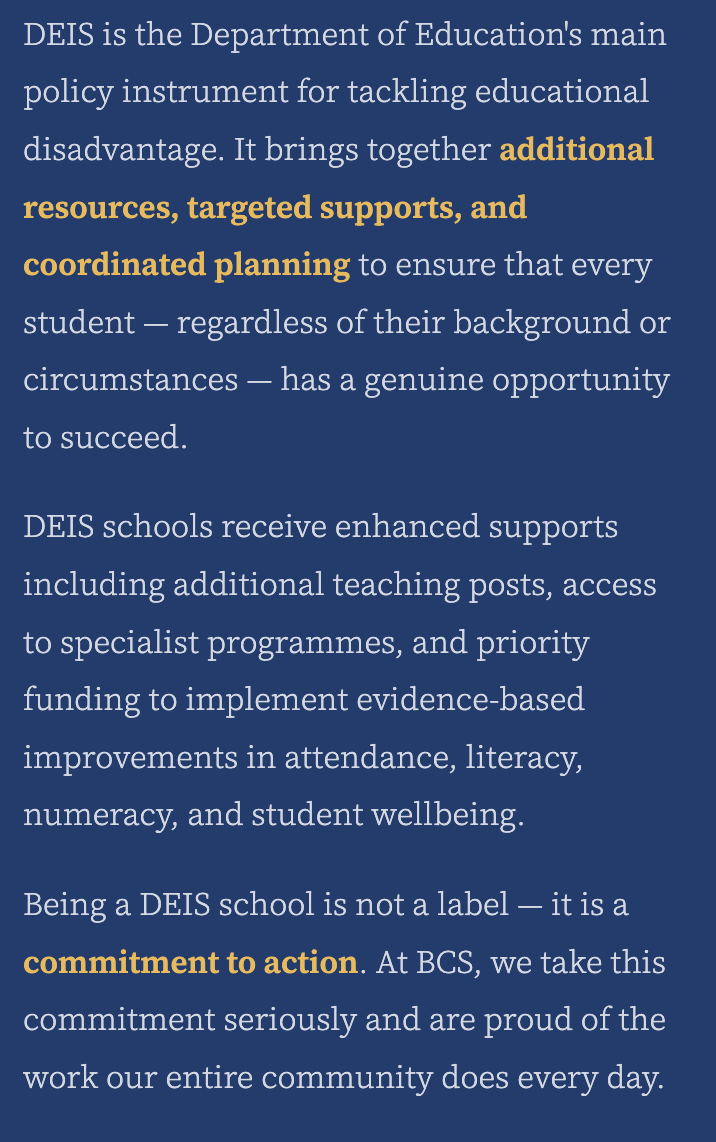 DEIS is the Department of Education's main policy instrument for tackling educational disadvantage. It brings together additional resources, targeted supports, and coordinated planning to ensure that every student — regardless of their background or circumstances — has a genuine opportunity to succeed.

DEIS schools receive enhanced supports including additional teaching posts, access to specialist programmes, and priority funding to implement evidence-based improvements in attendance, literacy, numeracy, and student wellbeing.

Being a DEIS school is not a label — it is a commitment to action. At BCS, we take this commitment seriously and are proud of the work our entire community does every day.